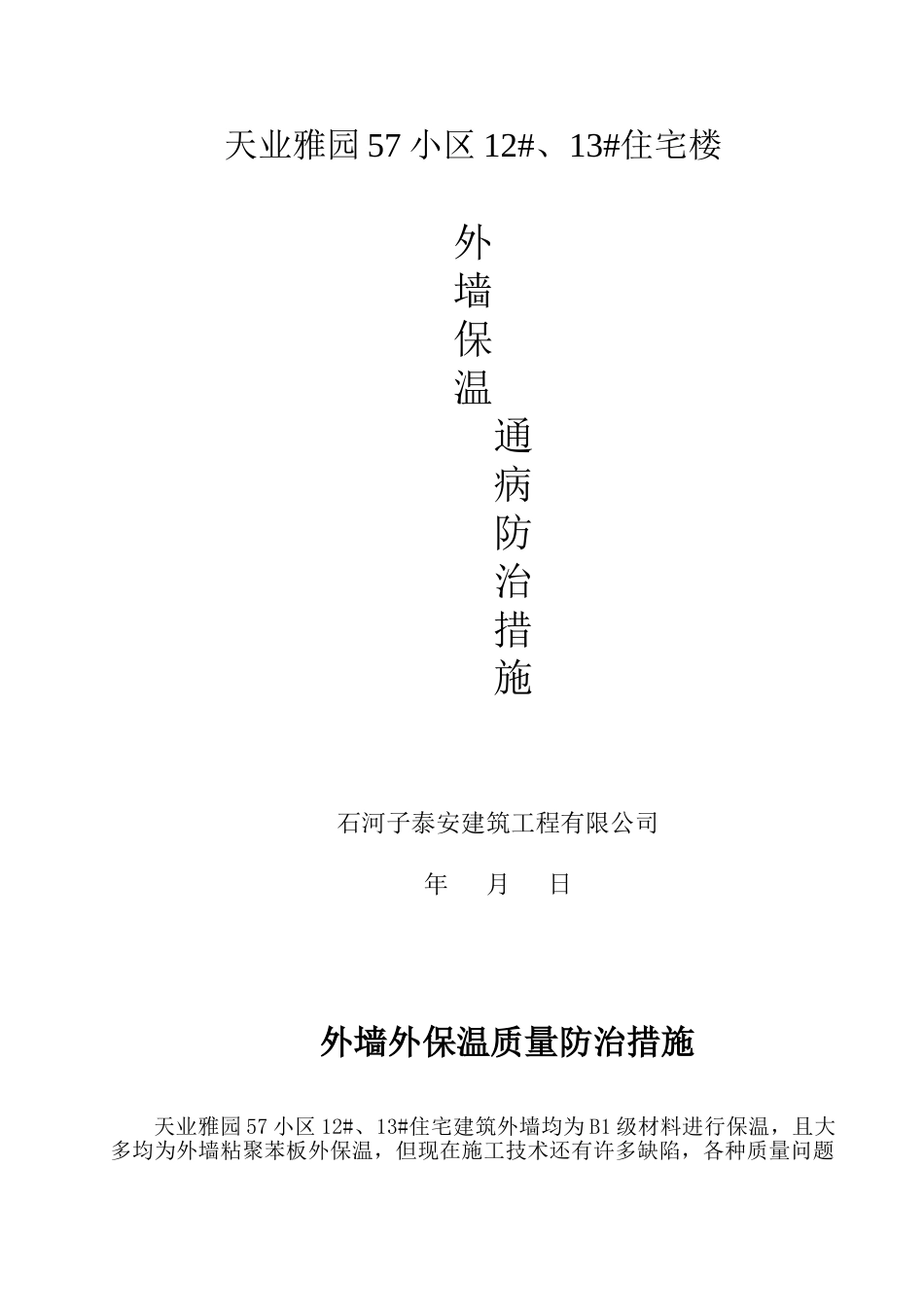 天业雅园57小区12#、13#住宅楼

外
墙
保
温
通
病
防
治
措
施

石河子泰安建筑工程有限公司

年 月 日

外墙外保温质量防治措施

天业雅园57小区12#、13#住宅建筑外墙均为B1级材料进行保温，且大多均为外墙粘聚苯板外保温，但现在施工技术还有许多缺陷，各种质量问题